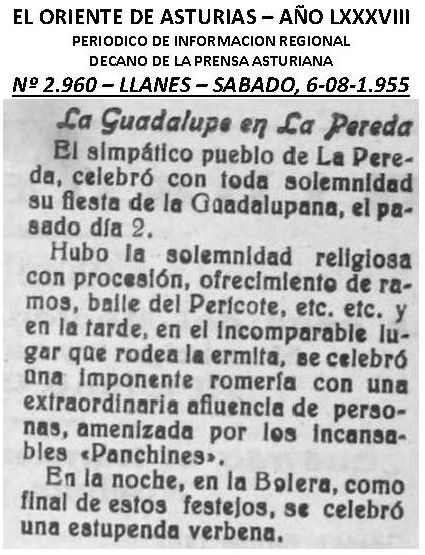 EL ORIENTE DE ASTURIAS – AÑO LXXXVIII
PERIODICO DE INFORMACION REGIONAL
DECANO DE LA PRENSA ASTURIANA
Nº 2.960 – LLANES – SABADO, 6-08-1.955

La Guadalupe en La Pereda

El simpático pueblo de La Pereda, celebró con toda solemnidad su fiesta de la Guadalupana, el pasado día 2.

Hubo la solemnidad religiosa con procesión, ofrecimiento de ramos, baile del Pericote, etc. etc. y en la tarde, en el incomparable lugar que rodea la ermita, se celebró una imponente romería con una extraordinaria afluencia de personas, amenizada por los incansables «Panchines».

En la noche, en la Bolera, como final de estos festejos, se celebró una estupenda verbena.